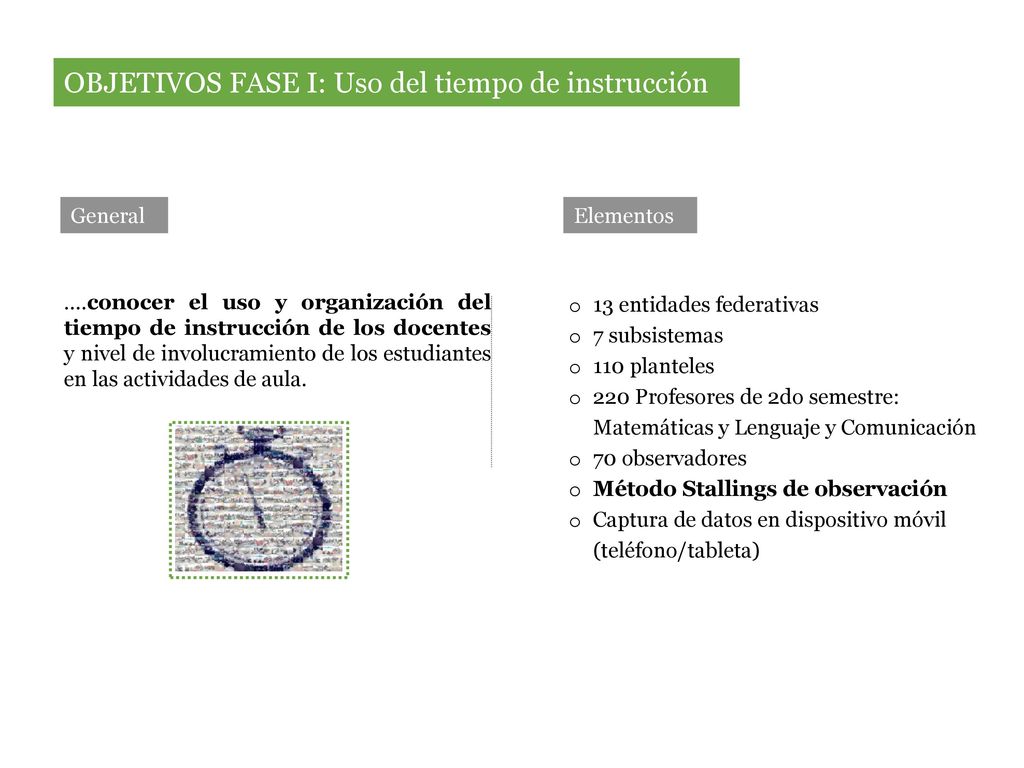 OBJETIVOS FASE I: Uso del tiempo de instrucción

General

….conocer el uso y organización del tiempo de instrucción de los docentes y nivel de involucramiento de los estudiantes en las actividades de aula.

Elementos

o 13 entidades federativas
o 7 subsistemas
o 110 planteles
o 220 Profesores de 2do semestre: Matemáticas y Lenguaje y Comunicación
o 70 observadores
o Método Stallings de observación
o Captura de datos en dispositivo móvil (teléfono/tableta)